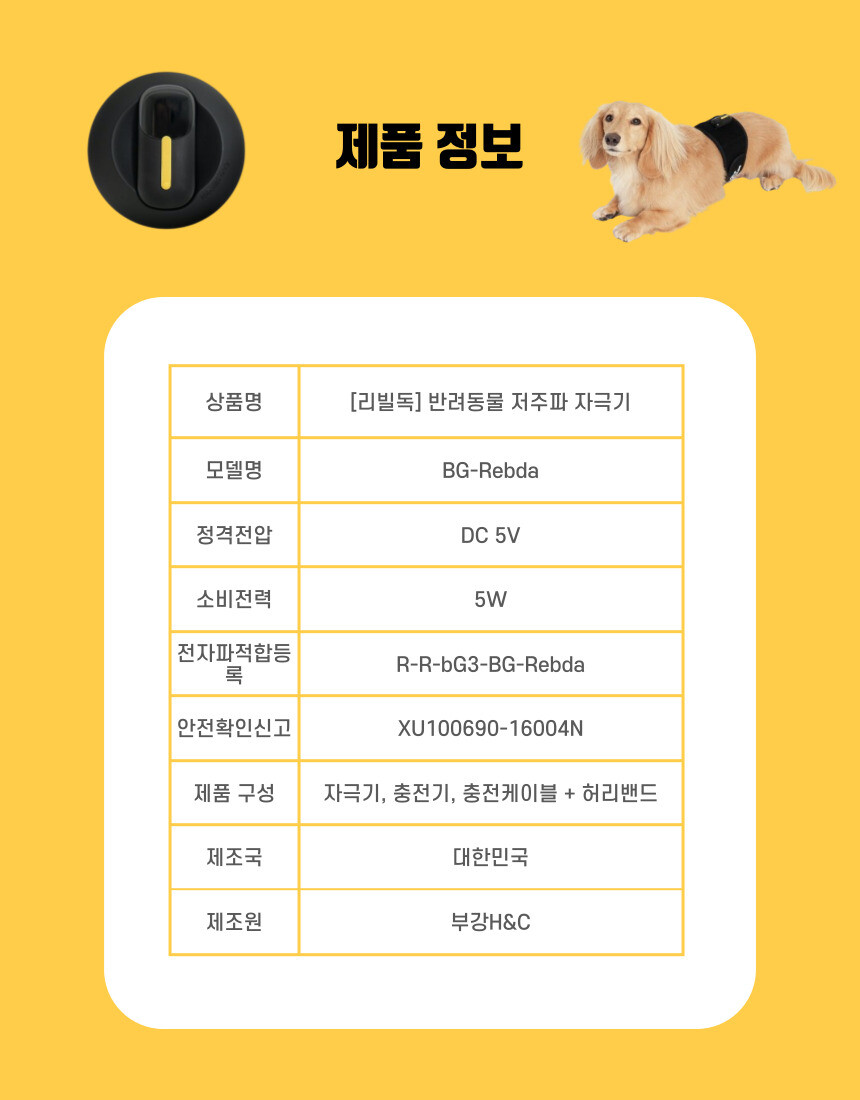 제품 정보

| 상품명 | [리빌독] 반려동물 저주파 자극기 |
|---|---|
| 모델명 | BG-Rebda |
| 정격전압 | DC 5V |
| 소비전력 | 5W |
| 전자파적합등록 | R-R-bG3-BG-Rebda |
| 안전확인신고 | XU100690-16004N |
| 제품 구성 | 자극기, 충전기, 충전케이블 + 허리밴드 |
| 제조국 | 대한민국 |
| 제조원 | 부강H&C |